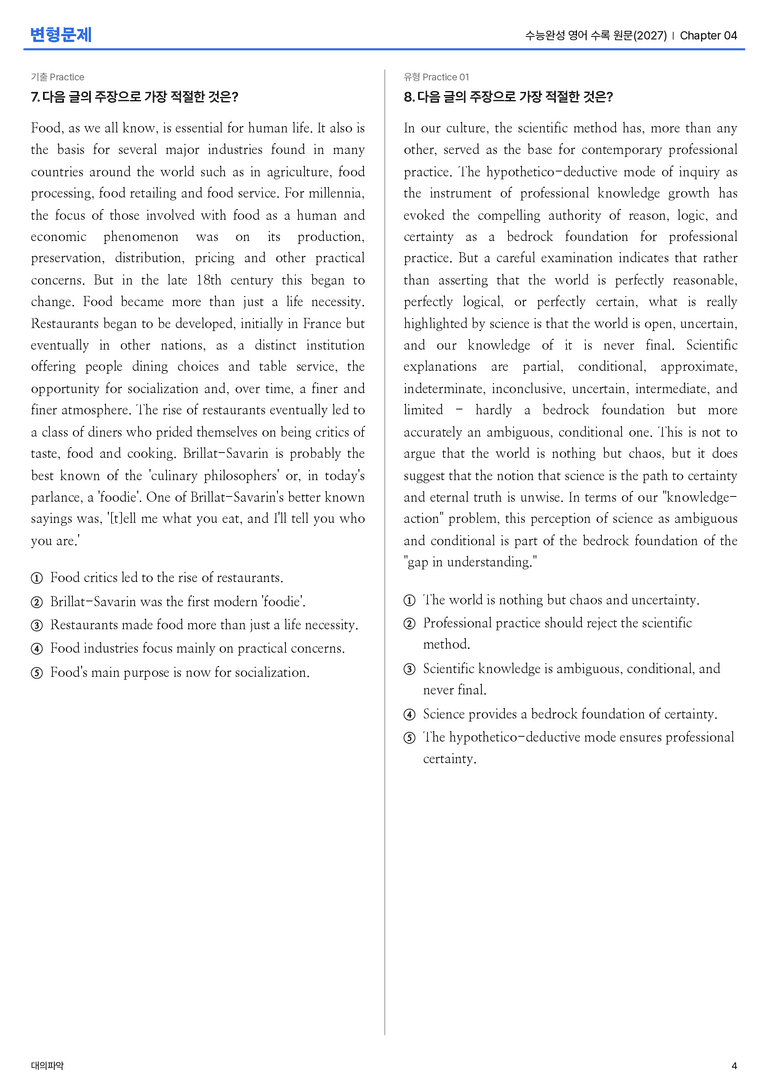 변형문제

수능완성 영어 수록 원문(2027) | Chapter 04

기출 Practice

7. 다음 글의 주장으로 가장 적절한 것은?

Food, as we all know, is essential for human life. It also is the basis for several major industries found in many countries around the world such as in agriculture, food processing, food retailing and food service. For millennia, the focus of those involved with food as a human and economic phenomenon was on its production, preservation, distribution, pricing and other practical concerns. But in the late 18th century this began to change. Food became more than just a life necessity. Restaurants began to be developed, initially in France but eventually in other nations, as a distinct institution offering people dining choices and table service, the opportunity for socialization and, over time, a finer and finer atmosphere. The rise of restaurants eventually led to a class of diners who prided themselves on being critics of taste, food and cooking. Brillat-Savarin is probably the best known of the 'culinary philosophers' or, in today's parlance, a 'foodie'. One of Brillat-Savarin's better known sayings was, '[t]ell me what you eat, and I'll tell you who you are.'

① Food critics led to the rise of restaurants.
② Brillat-Savarin was the first modern 'foodie'.
③ Restaurants made food more than just a life necessity.
④ Food industries focus mainly on practical concerns.
⑤ Food's main purpose is now for socialization.

유형 Practice 01

8. 다음 글의 주장으로 가장 적절한 것은?

In our culture, the scientific method has, more than any other, served as the base for contemporary professional practice. The hypothetico-deductive mode of inquiry as the instrument of professional knowledge growth has evoked the compelling authority of reason, logic, and certainty as a bedrock foundation for professional practice. But a careful examination indicates that rather than asserting that the world is perfectly reasonable, perfectly logical, or perfectly certain, what is really highlighted by science is that the world is open, uncertain, and our knowledge of it is never final. Scientific explanations are partial, conditional, approximate, indeterminate, inconclusive, uncertain, intermediate, and limited - hardly a bedrock foundation but more accurately an ambiguous, conditional one. This is not to argue that the world is nothing but chaos, but it does suggest that the notion that science is the path to certainty and eternal truth is unwise. In terms of our "knowledge-action" problem, this perception of science as ambiguous and conditional is part of the bedrock foundation of the "gap in understanding."

① The world is nothing but chaos and uncertainty.
② Professional practice should reject the scientific method.
③ Scientific knowledge is ambiguous, conditional, and never final.
④ Science provides a bedrock foundation of certainty.
⑤ The hypothetico-deductive mode ensures professional certainty.

대의파악

4